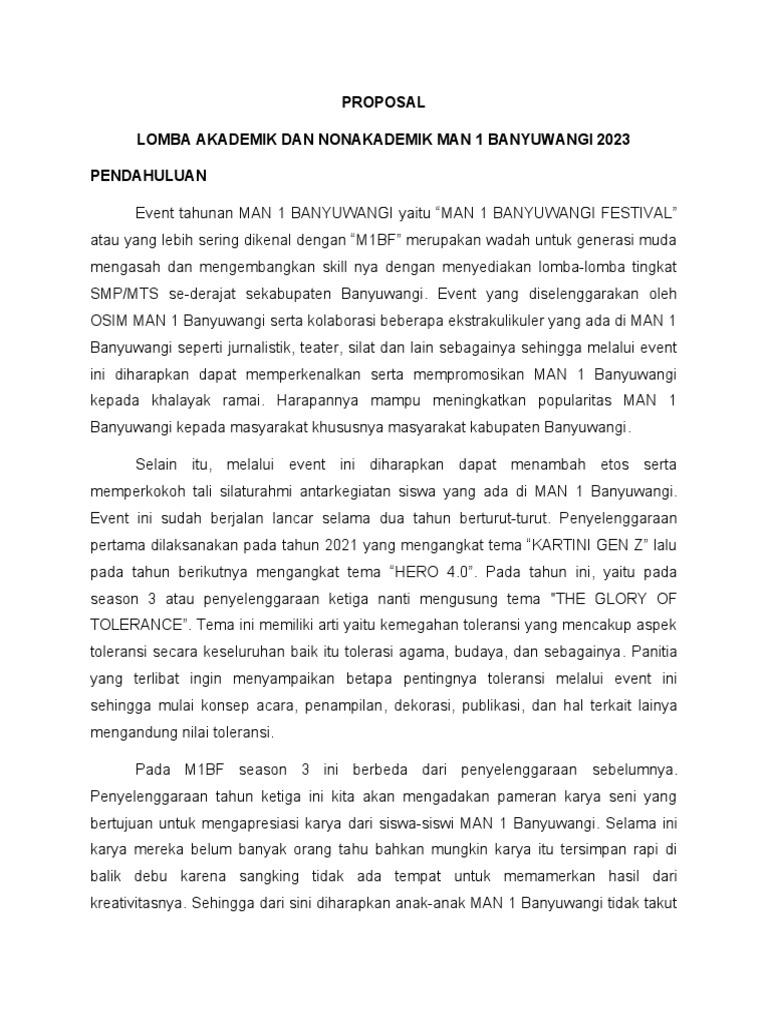 PROPOSAL

LOMBA AKADEMIK DAN NONAKADEMIK MAN 1 BANYUWANGI 2023

PENDAHULUAN

Event tahunan MAN 1 BANYUWANGI yaitu “MAN 1 BANYUWANGI FESTIVAL” atau yang lebih sering dikenal dengan “M1BF” merupakan wadah untuk generasi muda mengasah dan mengembangkan skill nya dengan menyediakan lomba-lomba tingkat SMP/MTS se-derajat sekabupaten Banyuwangi. Event yang diselenggarakan oleh OSIM MAN 1 Banyuwangi serta kolaborasi beberapa ekstrakulikuler yang ada di MAN 1 Banyuwangi seperti jurnalistik, teater, silat dan lain sebagainya sehingga melalui event ini diharapkan dapat memperkenalkan serta mempromosikan MAN 1 Banyuwangi kepada khalayak ramai. Harapannya mampu meningkatkan popularitas MAN 1 Banyuwangi kepada masyarakat khususnya masyarakat kabupaten Banyuwangi.

Selain itu, melalui event ini diharapkan dapat menambah etos serta memperkokoh tali silaturahmi antarkegiatan siswa yang ada di MAN 1 Banyuwangi. Event ini sudah berjalan lancar selama dua tahun berturut-turut. Penyelenggaraan pertama dilaksanakan pada tahun 2021 yang mengangkat tema “KARTINI GEN Z” lalu pada tahun berikutnya mengangkat tema “HERO 4.0”. Pada tahun ini, yaitu pada season 3 atau penyelenggaraan ketiga nanti mengusung tema "THE GLORY OF TOLERANCE”. Tema ini memiliki arti yaitu kemegahan toleransi yang mencakup aspek toleransi secara keseluruhan baik itu tolerasi agama, budaya, dan sebagainya. Panitia yang terlibat ingin menyampaikan betapa pentingnya toleransi melalui event ini sehingga mulai konsep acara, penampilan, dekorasi, publikasi, dan hal terkait lainya mengandung nilai toleransi.

Pada M1BF season 3 ini berbeda dari penyelenggaraan sebelumnya. Penyelenggaraan tahun ketiga ini kita akan mengadakan pameran karya seni yang bertujuan untuk mengapresiasi karya dari siswa-siswi MAN 1 Banyuwangi. Selama ini karya mereka belum banyak orang tahu bahkan mungkin karya itu tersimpan rapi di balik debu karena sangking tidak ada tempat untuk memamerkan hasil dari kreativitasnya. Sehingga dari sini diharapkan anak-anak MAN 1 Banyuwangi tidak takut